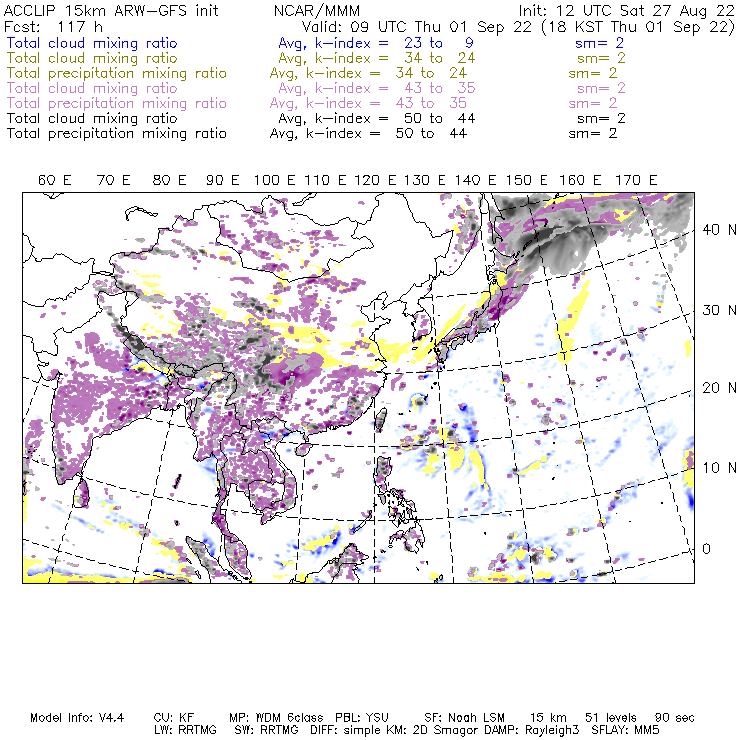 ACCLIP 15km ARW-GFS init NCAR/MMM Init: 12 UTC Sat 27 Aug 22
Fcst: 117 h Valid: 09 UTC Thu 01 Sep 22 (18 KST Thu 01 Sep 22)
Total cloud mixing ratio Avg, k-index = 23 to 9 sm= 2
Total cloud mixing ratio Avg, k-index = 34 to 24 sm= 2
Total precipitation mixing ratio Avg, k-index = 34 to 24 sm= 2
Total cloud mixing ratio Avg, k-index = 43 to 35 sm= 2
Total precipitation mixing ratio Avg, k-index = 43 to 35 sm= 2
Total cloud mixing ratio Avg, k-index = 50 to 44 sm= 2
Total precipitation mixing ratio Avg, k-index = 50 to 44 sm= 2

60 E 70 E 80 E 90 E 100 E 110 E 120 E 130 E 140 E 150 E 160 E 170 E

40 N
30 N
20 N
10 N
0

Model Info: V4.4 CU: KF MP: WDM 6class PBL: YSU SF: Noah LSM 15 km 51 levels 90 sec
LW: RRTMG SW: RRTMG DIFF: simple KM: 2D Smagor DAMP: Rayleigh3 SFLAY: MM5